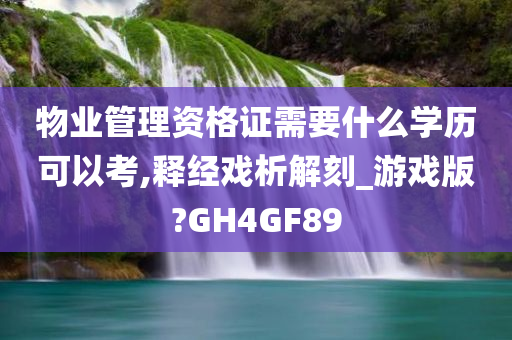 物业管理资格证需要什么学历可以考,释经戏析解刻_游戏版?GH4GF89